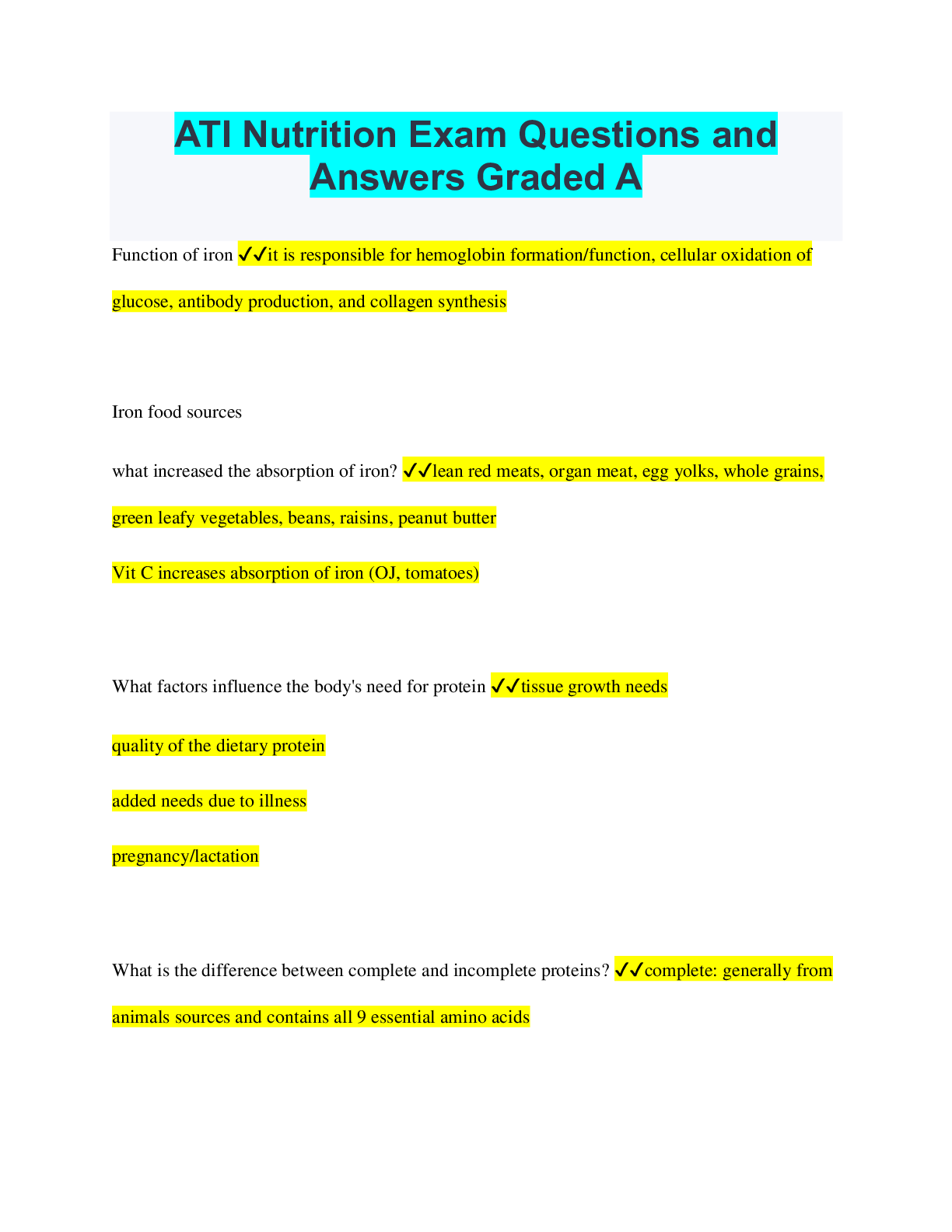 ATI Nutrition Exam Questions and Answers Graded A

Function of iron ✓✓it is responsible for hemoglobin formation/function, cellular oxidation of glucose, antibody production, and collagen synthesis

Iron food sources

what increased the absorption of iron? ✓✓lean red meats, organ meat, egg yolks, whole grains, green leafy vegetables, beans, raisins, peanut butter

Vit C increases absorption of iron (OJ, tomatoes)

What factors influence the body's need for protein ✓✓tissue growth needs

quality of the dietary protein

added needs due to illness

pregnancy/lactation

What is the difference between complete and incomplete proteins? ✓✓complete: generally from animals sources and contains all 9 essential amino acids